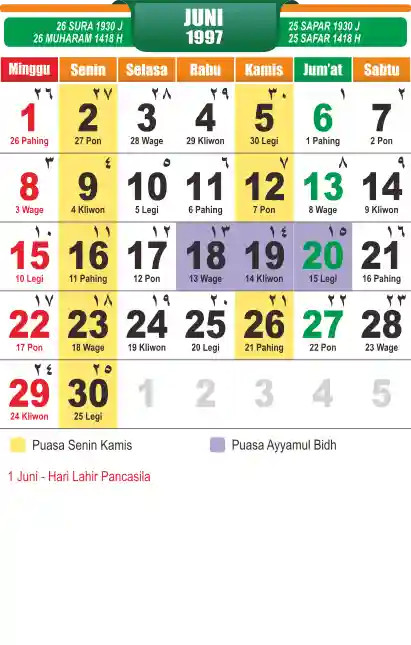 26 SURA 1930 J
26 MUHARAM 1418 H

JUNI
1997

25 SAPAR 1930 J
25 SAFAR 1418 H

| Minggu | Senin | Selasa | Rabu | Kamis | Jum'at | Sabtu |
|---|---|---|---|---|---|---|
| ٢٦ 1 26 Pahing | ٢٧ 2 27 Pon | ٢٨ 3 28 Wage | ٢٩ 4 29 Kliwon | ٣٠ 5 30 Legi | ١ 6 1 Pahing | ٢ 7 2 Pon |
| ٣ 8 3 Wage | ٤ 9 4 Kliwon | ٥ 10 5 Legi | ٦ 11 6 Pahing | ٧ 12 7 Pon | ٨ 13 8 Wage | ٩ 14 9 Kliwon |
| ١٠ 15 10 Legi | ١١ 16 11 Pahing | ١٢ 17 12 Pon | ١٣ 18 13 Wage | ١٤ 19 14 Kliwon | ١٥ 20 15 Legi | ١٦ 21 16 Pahing |
| ١٧ 22 17 Pon | ١٨ 23 18 Wage | ١٩ 24 19 Kliwon | ٢٠ 25 20 Legi | ٢١ 26 21 Pahing | ٢٢ 27 22 Pon | ٢٣ 28 23 Wage |
| ٢٤ 29 24 Kliwon | ٢٥ 30 25 Legi | 1 | 2 | 3 | 4 | 5 |

Puasa Senin Kamis
Puasa Ayyamul Bidh

1 Juni - Hari Lahir Pancasila